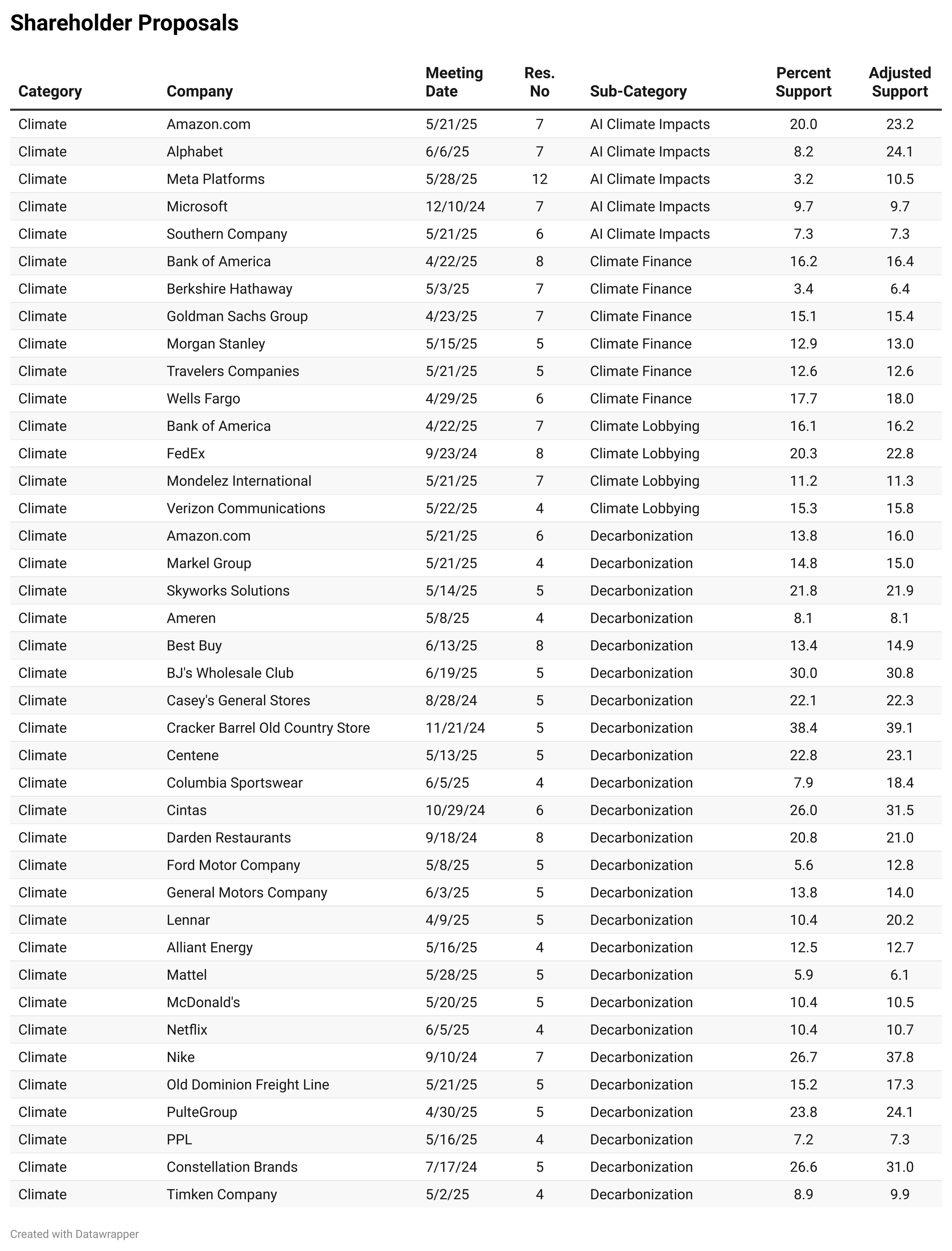 Shareholder Proposals

| Category | Company | Meeting Date | Res. No | Sub-Category | Percent Support | Adjusted Support |
|---|---|---|---|---|---|---|
| Climate | Amazon.com | 5/21/25 | 7 | AI Climate Impacts | 20.0 | 23.2 |
| Climate | Alphabet | 6/6/25 | 7 | AI Climate Impacts | 8.2 | 24.1 |
| Climate | Meta Platforms | 5/28/25 | 12 | AI Climate Impacts | 3.2 | 10.5 |
| Climate | Microsoft | 12/10/24 | 7 | AI Climate Impacts | 9.7 | 9.7 |
| Climate | Southern Company | 5/21/25 | 6 | AI Climate Impacts | 7.3 | 7.3 |
| Climate | Bank of America | 4/22/25 | 8 | Climate Finance | 16.2 | 16.4 |
| Climate | Berkshire Hathaway | 5/3/25 | 7 | Climate Finance | 3.4 | 6.4 |
| Climate | Goldman Sachs Group | 4/23/25 | 7 | Climate Finance | 15.1 | 15.4 |
| Climate | Morgan Stanley | 5/15/25 | 5 | Climate Finance | 12.9 | 13.0 |
| Climate | Travelers Companies | 5/21/25 | 5 | Climate Finance | 12.6 | 12.6 |
| Climate | Wells Fargo | 4/29/25 | 6 | Climate Finance | 17.7 | 18.0 |
| Climate | Bank of America | 4/22/25 | 7 | Climate Lobbying | 16.1 | 16.2 |
| Climate | FedEx | 9/23/24 | 8 | Climate Lobbying | 20.3 | 22.8 |
| Climate | Mondelez International | 5/21/25 | 7 | Climate Lobbying | 11.2 | 11.3 |
| Climate | Verizon Communications | 5/22/25 | 4 | Climate Lobbying | 15.3 | 15.8 |
| Climate | Amazon.com | 5/21/25 | 6 | Decarbonization | 13.8 | 16.0 |
| Climate | Markel Group | 5/21/25 | 4 | Decarbonization | 14.8 | 15.0 |
| Climate | Skyworks Solutions | 5/14/25 | 5 | Decarbonization | 21.8 | 21.9 |
| Climate | Ameren | 5/8/25 | 4 | Decarbonization | 8.1 | 8.1 |
| Climate | Best Buy | 6/13/25 | 8 | Decarbonization | 13.4 | 14.9 |
| Climate | BJ's Wholesale Club | 6/19/25 | 5 | Decarbonization | 30.0 | 30.8 |
| Climate | Casey's General Stores | 8/28/24 | 5 | Decarbonization | 22.1 | 22.3 |
| Climate | Cracker Barrel Old Country Store | 11/21/24 | 5 | Decarbonization | 38.4 | 39.1 |
| Climate | Centene | 5/13/25 | 5 | Decarbonization | 22.8 | 23.1 |
| Climate | Columbia Sportswear | 6/5/25 | 4 | Decarbonization | 7.9 | 18.4 |
| Climate | Cintas | 10/29/24 | 6 | Decarbonization | 26.0 | 31.5 |
| Climate | Darden Restaurants | 9/18/24 | 8 | Decarbonization | 20.8 | 21.0 |
| Climate | Ford Motor Company | 5/8/25 | 5 | Decarbonization | 5.6 | 12.8 |
| Climate | General Motors Company | 6/3/25 | 5 | Decarbonization | 13.8 | 14.0 |
| Climate | Lennar | 4/9/25 | 5 | Decarbonization | 10.4 | 20.2 |
| Climate | Alliant Energy | 5/16/25 | 4 | Decarbonization | 12.5 | 12.7 |
| Climate | Mattel | 5/28/25 | 5 | Decarbonization | 5.9 | 6.1 |
| Climate | McDonald's | 5/20/25 | 5 | Decarbonization | 10.4 | 10.5 |
| Climate | Netflix | 6/5/25 | 4 | Decarbonization | 10.4 | 10.7 |
| Climate | Nike | 9/10/24 | 7 | Decarbonization | 26.7 | 37.8 |
| Climate | Old Dominion Freight Line | 5/21/25 | 5 | Decarbonization | 15.2 | 17.3 |
| Climate | PulteGroup | 4/30/25 | 5 | Decarbonization | 23.8 | 24.1 |
| Climate | PPL | 5/16/25 | 4 | Decarbonization | 7.2 | 7.3 |
| Climate | Constellation Brands | 7/17/24 | 5 | Decarbonization | 26.6 | 31.0 |
| Climate | Timken Company | 5/2/25 | 4 | Decarbonization | 8.9 | 9.9 |

Created with Datawrapper